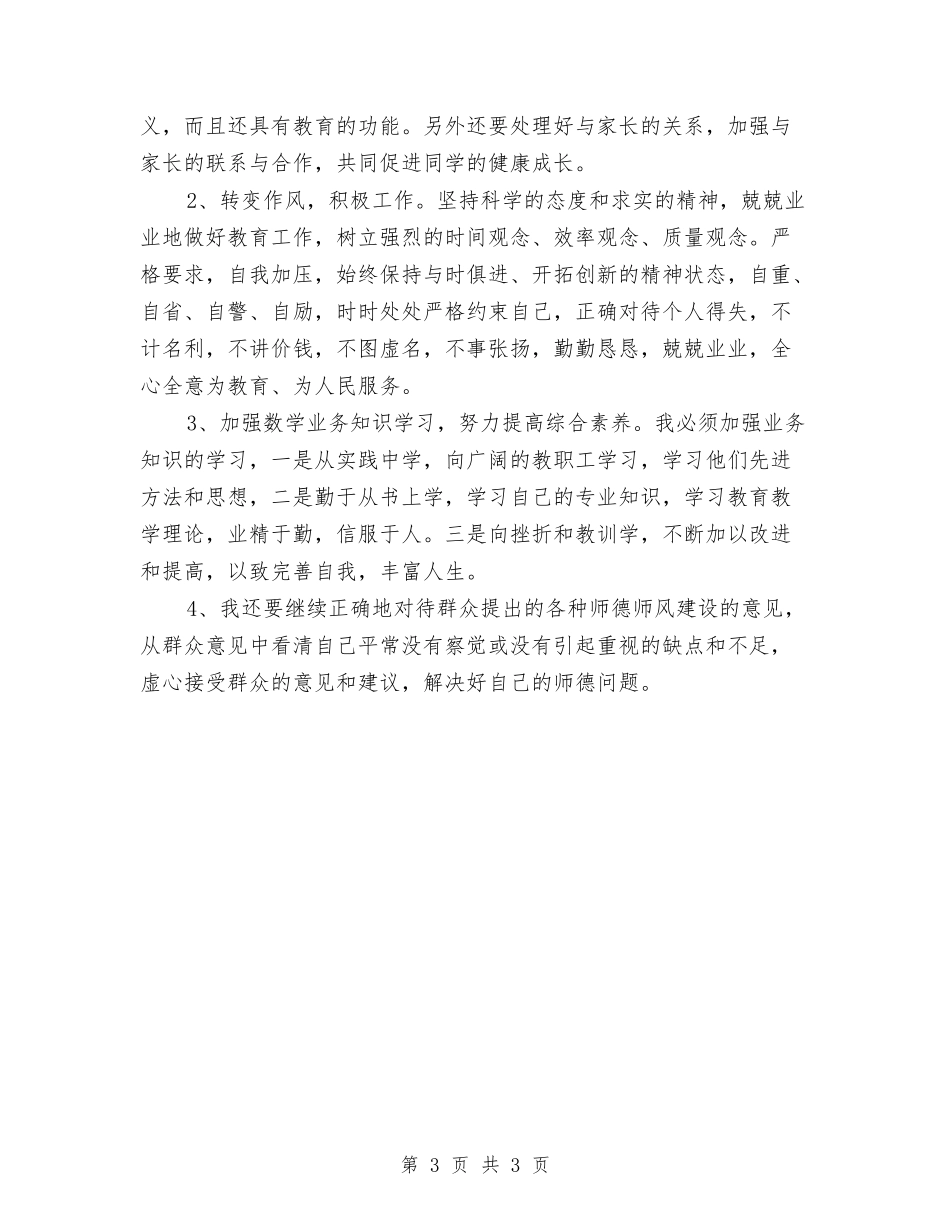 义，而且还具有教育的功能。另外还要处理好与家长的关系，加强与家长的联系与合作，共同促进同学的健康成长。

2、转变作风，积极工作。坚持科学的态度和求实的精神，兢兢业业地做好教育工作，树立强烈的时间观念、效率观念、质量观念。严格要求，自我加压，始终保持与时俱进、开拓创新的精神状态，自重、自省、自警、自励，时时处处严格约束自己，正确对待个人得失，不计名利，不讲价钱，不图虚名，不事张扬，勤勤恳恳，兢兢业业，全心全意为教育、为人民服务。

3、加强数学业务知识学习，努力提高综合素养。我必须加强业务知识的学习，一是从实践中学，向广阔的教职工学习，学习他们先进方法和思想，二是勤于从书上学，学习自己的专业知识，学习教育教学理论，业精于勤，信服于人。三是向挫折和教训学，不断加以改进和提高，以致完善自我，丰富人生。

4、我还要继续正确地对待群众提出的各种师德师风建设的意见，从群众意见中看清自己平常没有察觉或没有引起重视的缺点和不足，虚心接受群众的意见和建议，解决好自己的师德问题。

第 3 页 共 3 页